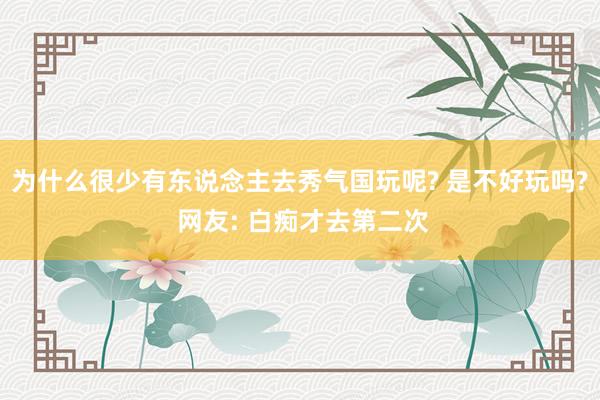 为什么很少有东说念主去秀气国玩呢? 是不好玩吗? 网友: 白痴才去第二次